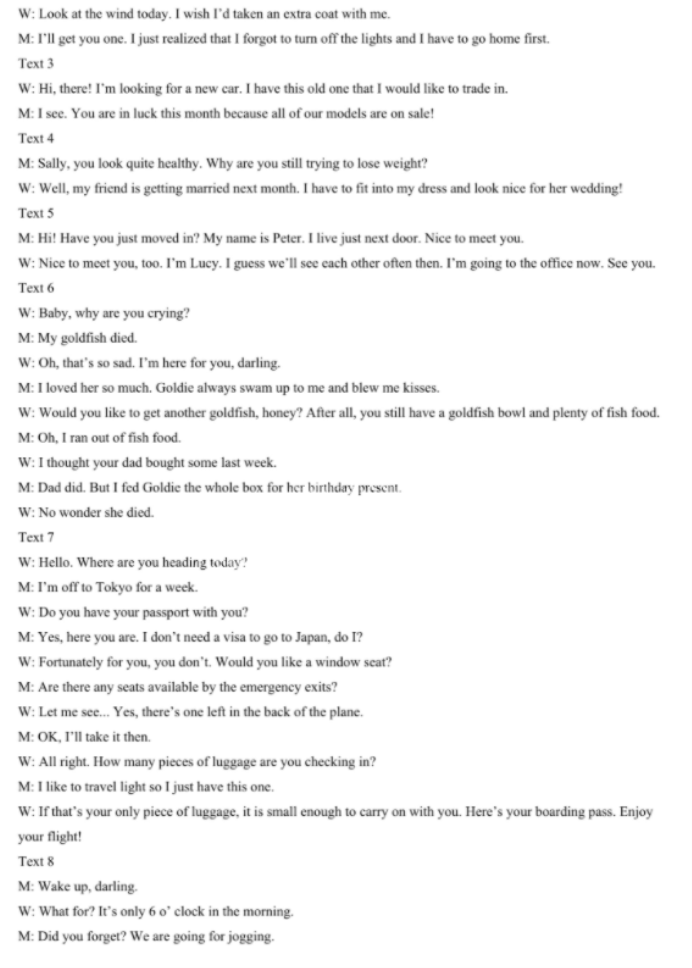 W: Look at the wind today. I wish I'd taken an extra coat with me.

M: I'll get you one. I just realized that I forgot to turn off the lights and I have to go home first.

Text 3

W: Hi, there! I'm looking for a new car. I have this old one that I would like to trade in.

M: I see. You are in luck this month because all of our models are on sale!

Text 4

M: Sally, you look quite healthy. Why are you still trying to lose weight?

W: Well, my friend is getting married next month. I have to fit into my dress and look nice for her wedding!

Text 5

M: Hi! Have you just moved in? My name is Peter. I live just next door. Nice to meet you.

W: Nice to meet you, too. I'm Lucy. I guess we'll see each other often then. I'm going to the office now. See you.

Text 6

W: Baby, why are you crying?

M: My goldfish died.

W: Oh, that's so sad. I'm here for you, darling.

M: I loved her so much. Goldie always swam up to me and blew me kisses.

W: Would you like to get another goldfish, honey? After all, you still have a goldfish bowl and plenty of fish food.

M: Oh, I ran out of fish food.

W: I thought your dad bought some last week.

M: Dad did. But I fed Goldie the whole box for her birthday present.

W: No wonder she died.

Text 7

W: Hello. Where are you heading today?

M: I'm off to Tokyo for a week.

W: Do you have your passport with you?

M: Yes, here you are. I don't need a visa to go to Japan, do I?

W: Fortunately for you, you don't. Would you like a window seat?

M: Are there any seats available by the emergency exits?

W: Let me see... Yes, there's one left in the back of the plane.

M: OK, I'll take it then.

W: All right. How many pieces of luggage are you checking in?

M: I like to travel light so I just have this one.

W: If that's your only piece of luggage, it is small enough to carry on with you. Here's your boarding pass. Enjoy your flight!

Text 8

M: Wake up, darling.

W: What for? It's only 6 o' clock in the morning.

M: Did you forget? We are going for jogging.